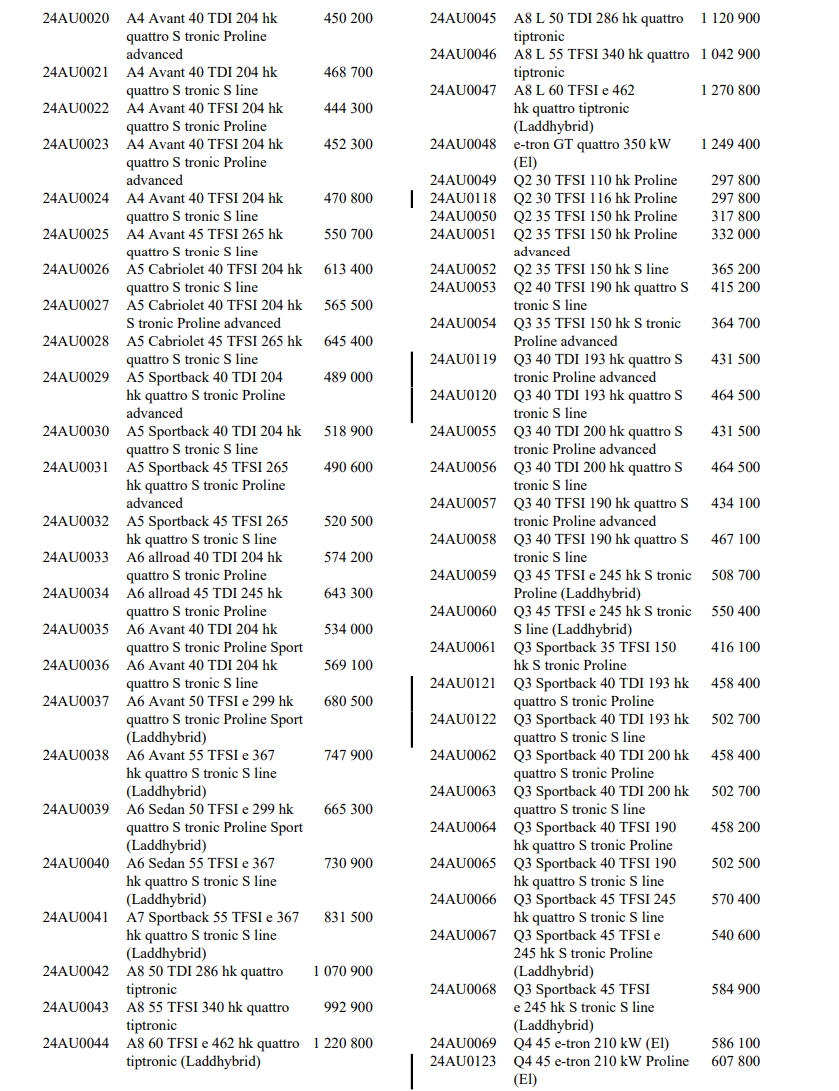 | | | |
|---|---|---|
| 24AU0020 | A4 Avant 40 TDI 204 hk quattro S tronic Proline advanced | 450 200 |
| 24AU0021 | A4 Avant 40 TDI 204 hk quattro S tronic S line | 468 700 |
| 24AU0022 | A4 Avant 40 TFSI 204 hk quattro S tronic Proline | 444 300 |
| 24AU0023 | A4 Avant 40 TFSI 204 hk quattro S tronic Proline advanced | 452 300 |
| 24AU0024 | A4 Avant 40 TFSI 204 hk quattro S tronic S line | 470 800 |
| 24AU0025 | A4 Avant 45 TFSI 265 hk quattro S tronic S line | 550 700 |
| 24AU0026 | A5 Cabriolet 40 TFSI 204 hk quattro S tronic S line | 613 400 |
| 24AU0027 | A5 Cabriolet 40 TFSI 204 hk S tronic Proline advanced | 565 500 |
| 24AU0028 | A5 Cabriolet 45 TFSI 265 hk quattro S tronic S line | 645 400 |
| 24AU0029 | A5 Sportback 40 TDI 204 hk quattro S tronic Proline advanced | 489 000 |
| 24AU0030 | A5 Sportback 40 TDI 204 hk quattro S tronic S line | 518 900 |
| 24AU0031 | A5 Sportback 45 TFSI 265 hk quattro S tronic Proline advanced | 490 600 |
| 24AU0032 | A5 Sportback 45 TFSI 265 hk quattro S tronic S line | 520 500 |
| 24AU0033 | A6 allroad 40 TDI 204 hk quattro S tronic Proline | 574 200 |
| 24AU0034 | A6 allroad 45 TDI 245 hk quattro S tronic Proline | 643 300 |
| 24AU0035 | A6 Avant 40 TDI 204 hk quattro S tronic Proline Sport | 534 000 |
| 24AU0036 | A6 Avant 40 TDI 204 hk quattro S tronic S line | 569 100 |
| 24AU0037 | A6 Avant 50 TFSI e 299 hk quattro S tronic Proline Sport (Laddhybrid) | 680 500 |
| 24AU0038 | A6 Avant 55 TFSI e 367 hk quattro S tronic S line (Laddhybrid) | 747 900 |
| 24AU0039 | A6 Sedan 50 TFSI e 299 hk quattro S tronic Proline Sport (Laddhybrid) | 665 300 |
| 24AU0040 | A6 Sedan 55 TFSI e 367 hk quattro S tronic S line (Laddhybrid) | 730 900 |
| 24AU0041 | A7 Sportback 55 TFSI e 367 hk quattro S tronic S line (Laddhybrid) | 831 500 |
| 24AU0042 | A8 50 TDI 286 hk quattro tiptronic | 1 070 900 |
| 24AU0043 | A8 55 TFSI 340 hk quattro tiptronic | 992 900 |
| 24AU0044 | A8 60 TFSI e 462 hk quattro tiptronic (Laddhybrid) | 1 220 800 |
| 24AU0045 | A8 L 50 TDI 286 hk quattro tiptronic | 1 120 900 |
| 24AU0046 | A8 L 55 TFSI 340 hk quattro tiptronic | 1 042 900 |
| 24AU0047 | A8 L 60 TFSI e 462 hk quattro tiptronic (Laddhybrid) | 1 270 800 |
| 24AU0048 | e-tron GT quattro 350 kW (El) | 1 249 400 |
| 24AU0049 | Q2 30 TFSI 110 hk Proline | 297 800 |
| 24AU0118 | Q2 30 TFSI 116 hk Proline | 297 800 |
| 24AU0050 | Q2 35 TFSI 150 hk Proline | 317 800 |
| 24AU0051 | Q2 35 TFSI 150 hk Proline advanced | 332 000 |
| 24AU0052 | Q2 35 TFSI 150 hk S line | 365 200 |
| 24AU0053 | Q2 40 TFSI 190 hk quattro S tronic S line | 415 200 |
| 24AU0054 | Q3 35 TFSI 150 hk S tronic Proline advanced | 364 700 |
| 24AU0119 | Q3 40 TDI 193 hk quattro S tronic Proline advanced | 431 500 |
| 24AU0120 | Q3 40 TDI 193 hk quattro S tronic S line | 464 500 |
| 24AU0055 | Q3 40 TDI 200 hk quattro S tronic Proline advanced | 431 500 |
| 24AU0056 | Q3 40 TDI 200 hk quattro S tronic S line | 464 500 |
| 24AU0057 | Q3 40 TFSI 190 hk quattro S tronic Proline advanced | 434 100 |
| 24AU0058 | Q3 40 TFSI 190 hk quattro S tronic S line | 467 100 |
| 24AU0059 | Q3 45 TFSI e 245 hk S tronic Proline (Laddhybrid) | 508 700 |
| 24AU0060 | Q3 45 TFSI e 245 hk S tronic S line (Laddhybrid) | 550 400 |
| 24AU0061 | Q3 Sportback 35 TFSI 150 hk S tronic Proline | 416 100 |
| 24AU0121 | Q3 Sportback 40 TDI 193 hk quattro S tronic Proline | 458 400 |
| 24AU0122 | Q3 Sportback 40 TDI 193 hk quattro S tronic S line | 502 700 |
| 24AU0062 | Q3 Sportback 40 TDI 200 hk quattro S tronic Proline | 458 400 |
| 24AU0063 | Q3 Sportback 40 TDI 200 hk quattro S tronic S line | 502 700 |
| 24AU0064 | Q3 Sportback 40 TFSI 190 hk quattro S tronic Proline | 458 200 |
| 24AU0065 | Q3 Sportback 40 TFSI 190 hk quattro S tronic S line | 502 500 |
| 24AU0066 | Q3 Sportback 45 TFSI 245 hk quattro S tronic S line | 570 400 |
| 24AU0067 | Q3 Sportback 45 TFSI e 245 hk S tronic Proline (Laddhybrid) | 540 600 |
| 24AU0068 | Q3 Sportback 45 TFSI e 245 hk S tronic S line (Laddhybrid) | 584 900 |
| 24AU0069 | Q4 45 e-tron 210 kW (El) | 586 100 |
| 24AU0123 | Q4 45 e-tron 210 kW Proline (El) | 607 800 |